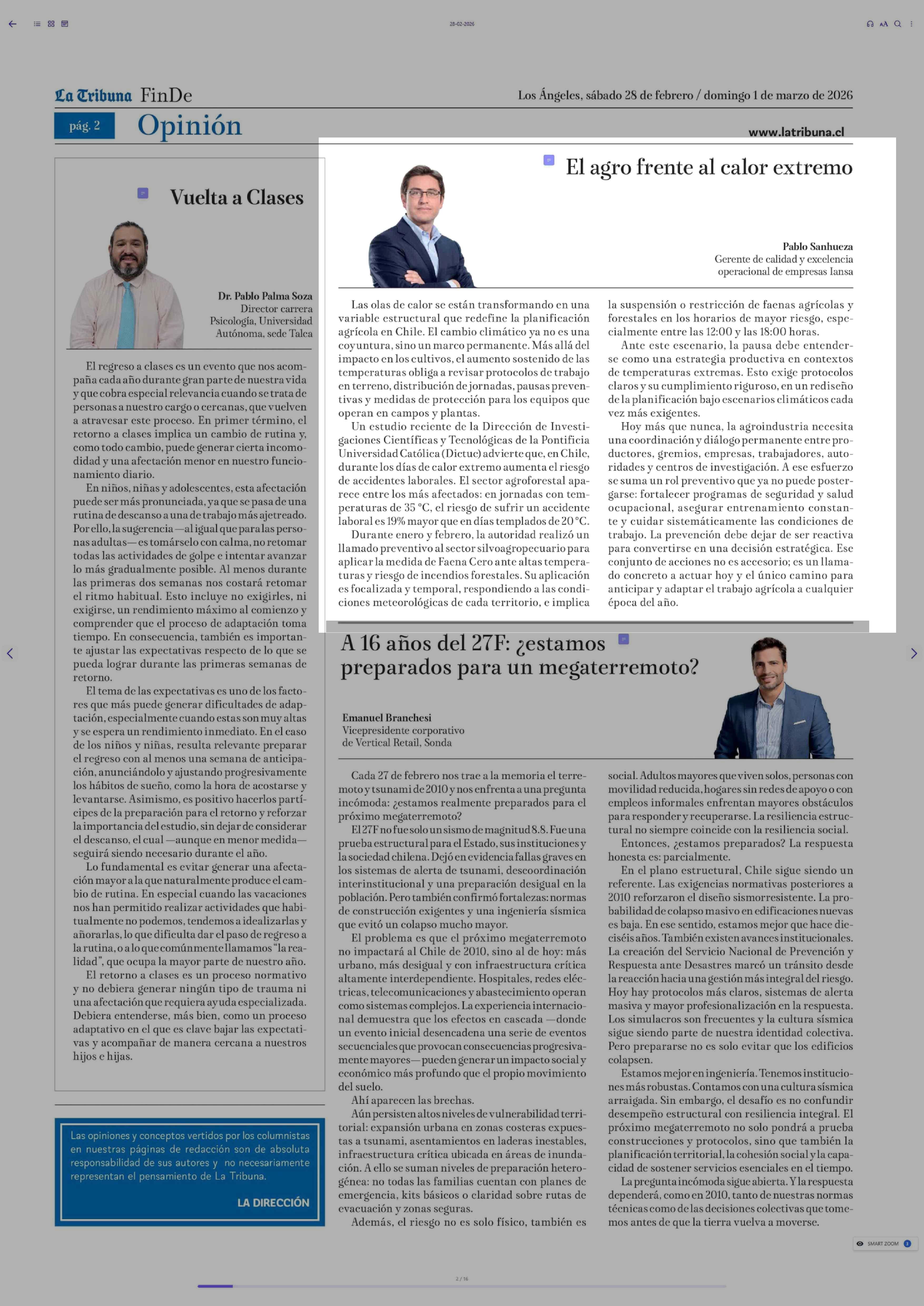 28-02-2026

La Tribuna FinDe

Los Ángeles, sábado 28 de febrero / domingo 1 de marzo de 2026

pág. 2 Opinión

www.latribuna.cl

Vuelta a Clases

Dr. Pablo Palma Soza
Director carrera Psicología, Universidad Autónoma, sede Talca

El regreso a clases es un evento que nos acompaña cada año durante gran parte de nuestra vida y que cobra especial relevancia cuando se trata de personas a nuestro cargo o cercanas, que vuelven a atravesar este proceso. En primer término, el retorno a clases implica un cambio de rutina y, como todo cambio, puede generar cierta incomodidad y una afectación menor en nuestro funcionamiento diario.

En niños, niñas y adolescentes, esta afectación puede ser más pronunciada, ya que se pasa de una rutina de descanso a una de trabajo más ajetreado. Por ello, la sugerencia —al igual que para las personas adultas— es tomárselo con calma, no retomar todas las actividades de golpe e intentar avanzar lo más gradualmente posible. Al menos durante las primeras dos semanas nos costará retomar el ritmo habitual. Esto incluye no exigirles, ni exigirse, un rendimiento máximo al comienzo y comprender que el proceso de adaptación toma tiempo. En consecuencia, también es importante ajustar las expectativas respecto de lo que se pueda lograr durante las primeras semanas de retorno.

El tema de las expectativas es uno de los factores que más puede generar dificultades de adaptación, especialmente cuando estas son muy altas y se espera un rendimiento inmediato. En el caso de los niños y niñas, resulta relevante preparar el regreso con al menos una semana de anticipación, anunciándolo y ajustando progresivamente los hábitos de sueño, como la hora de acostarse y levantarse. Asimismo, es positivo hacerlos partícipes de la preparación para el retorno y reforzar la importancia del estudio, sin dejar de considerar el descanso, el cual —aunque en menor medida— seguirá siendo necesario durante el año.

Lo fundamental es evitar generar una afectación mayor a la que naturalmente produce el cambio de rutina. En especial cuando las vacaciones nos han permitido realizar actividades que habitualmente no podemos, tendemos a idealizarlas y añorarlas, lo que dificulta dar el paso de regreso a la rutina, o a lo que comúnmente llamamos "la realidad", que ocupa la mayor parte de nuestro año.

El retorno a clases es un proceso normativo y no debiera generar ningún tipo de trauma ni una afectación que requiera ayuda especializada. Debiera entenderse, más bien, como un proceso adaptativo en el que es clave bajar las expectativas y acompañar de manera cercana a nuestros hijos e hijas.

Las opiniones y conceptos vertidos por los columnistas en nuestras páginas de redacción son de absoluta responsabilidad de sus autores y no necesariamente representan el pensamiento de La Tribuna.

LA DIRECCIÓN

El agro frente al calor extremo

Pablo Sanhueza
Gerente de calidad y excelencia operacional de empresas Iansa

Las olas de calor se están transformando en una variable estructural que redefine la planificación agrícola en Chile. El cambio climático ya no es una coyuntura, sino un marco permanente. Más allá del impacto en los cultivos, el aumento sostenido de las temperaturas obliga a revisar protocolos de trabajo en terreno, distribución de jornadas, pausas preventivas y medidas de protección para los equipos que operan en campos y plantas.

Un estudio reciente de la Dirección de Investigaciones Científicas y Tecnológicas de la Pontificia Universidad Católica (Dictuc) advierte que, en Chile, durante los días de calor extremo aumenta el riesgo de accidentes laborales. El sector agroforestal aparece entre los más afectados: en jornadas con temperaturas de 35 °C, el riesgo de sufrir un accidente laboral es 19% mayor que en días templados de 20 °C.

Durante enero y febrero, la autoridad realizó un llamado preventivo al sector silvoagropecuario para aplicar la medida de Faena Cero ante altas temperaturas y riesgo de incendios forestales. Su aplicación es focalizada y temporal, respondiendo a las condiciones meteorológicas de cada territorio, e implica la suspensión o restricción de faenas agrícolas y forestales en los horarios de mayor riesgo, especialmente entre las 12:00 y las 18:00 horas.

Ante este escenario, la pausa debe entenderse como una estrategia productiva en contextos de temperaturas extremas. Esto exige protocolos claros y su cumplimiento riguroso, en un rediseño de la planificación bajo escenarios climáticos cada vez más exigentes.

Hoy más que nunca, la agroindustria necesita una coordinación y diálogo permanente entre productores, gremios, empresas, trabajadores, autoridades y centros de investigación. A ese esfuerzo se suma un rol preventivo que ya no puede postergarse: fortalecer programas de seguridad y salud ocupacional, asegurar entrenamiento constante y cuidar sistemáticamente las condiciones de trabajo. La prevención debe dejar de ser reactiva para convertirse en una decisión estratégica. Ese conjunto de acciones no es accesorio; es un llamado concreto a actuar hoy y el único camino para anticipar y adaptar el trabajo agrícola a cualquier época del año.

A 16 años del 27F: ¿estamos preparados para un megaterremoto?

Emanuel Branchesi
Vicepresidente corporativo de Vertical Retail, Sonda

Cada 27 de febrero nos trae a la memoria el terremoto y tsunami de 2010 y nos enfrenta a una pregunta incómoda: ¿estamos realmente preparados para el próximo megaterremoto?

El 27F no fue solo un sismo de magnitud 8.8. Fue una prueba estructural para el Estado, sus instituciones y la sociedad chilena. Dejó en evidencia fallas graves en los sistemas de alerta de tsunami, descoordinación interinstitucional y una preparación desigual en la población. Pero también confirmó fortalezas: normas de construcción exigentes y una ingeniería sísmica que evitó un colapso mucho mayor.

El problema es que el próximo megaterremoto no impactará al Chile de 2010, sino al de hoy: más urbano, más desigual y con infraestructura crítica altamente interdependiente. Hospitales, redes eléctricas, telecomunicaciones y abastecimiento operan como sistemas complejos. La experiencia internacional demuestra que los efectos en cascada —donde un evento inicial desencadena una serie de eventos secuenciales que provocan consecuencias progresivamente mayores— pueden generar un impacto social y económico más profundo que el propio movimiento del suelo.

Ahí aparecen las brechas.

Aún persisten altos niveles de vulnerabilidad territorial: expansión urbana en zonas costeras expuestas a tsunami, asentamientos en laderas inestables, infraestructura crítica ubicada en áreas de inundación. A ello se suman niveles de preparación heterogénea: no todas las familias cuentan con planes de emergencia, kits básicos o claridad sobre rutas de evacuación y zonas seguras.

Además, el riesgo no es solo físico, también es social. Adultos mayores que viven solos, personas con movilidad reducida, hogares sin redes de apoyo o con empleos informales enfrentan mayores obstáculos para responder y recuperarse. La resiliencia estructural no siempre coincide con la resiliencia social.

Entonces, ¿estamos preparados? La respuesta honesta es: parcialmente.

En el plano estructural, Chile sigue siendo un referente. Las exigencias normativas posteriores a 2010 reforzaron el diseño sismorresistente. La probabilidad de colapso masivo en edificaciones nuevas es baja. En ese sentido, estamos mejor que hace dieciséis años. También existen avances institucionales. La creación del Servicio Nacional de Prevención y Respuesta ante Desastres marcó un tránsito desde la reacción hacia una gestión más integral del riesgo. Hoy hay protocolos más claros, sistemas de alerta masiva y mayor profesionalización en la respuesta. Los simulacros son frecuentes y la cultura sísmica sigue siendo parte de nuestra identidad colectiva. Pero prepararse no es solo evitar que los edificios colapsen.

Estamos mejor en ingeniería. Tenemos instituciones más robustas. Contamos con una cultura sísmica arraigada. Sin embargo, el desafío es no confundir desempeño estructural con resiliencia integral. El próximo megaterremoto no solo pondrá a prueba construcciones y protocolos, sino que también la planificación territorial, la cohesión social y la capacidad de sostener servicios esenciales en el tiempo.

La pregunta incómoda sigue abierta. Y la respuesta dependerá, como en 2010, tanto de nuestras normas técnicas como de las decisiones colectivas que tomemos antes de que la tierra vuelva a moverse.

SMART ZOOM

2 / 16